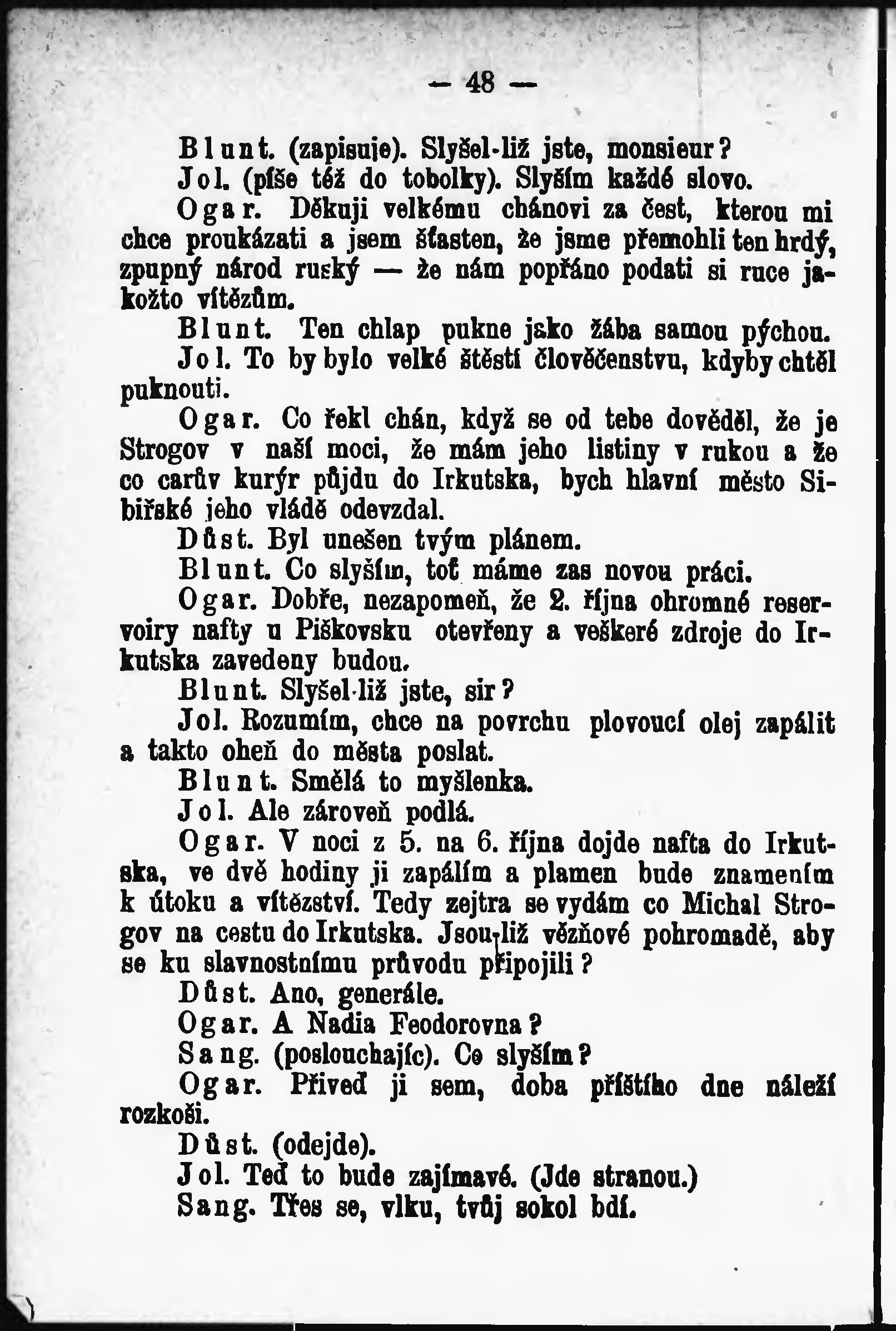 — 48 —

Blunt. (zapisuje). Slyšel-liž jste, monsieur?

Jol. (píše též do tobolky). Slyším každé slovo.

Ogar. Děkuji velkému chánovi za čest, kterou mi chce proukázati a jsem šťasten, že jsme přemohli ten hrdý, zpupný národ ruský — že nám popřáno podati si ruce jakožto vítězům.

Blunt. Ten chlap pukne jako žába samou pýchou.

Jol. To by bylo velké štěstí člověčenstvu, kdyby chtěl puknouti.

Ogar. Co řekl chán, když se od tebe dověděl, že je Strogov v naší moci, že mám jeho listiny v rukou a že co carův kurýr půjdu do Irkutska, bych hlavní město Sibiřské jeho vládě odevzdal.

Důst. Byl unešen tvým plánem.

Blunt. Co slyším, toť máme zas novou práci.

Ogar. Dobře, nezapomeň, že 2. října ohromné reservoiry nafty u Piškovsku otevřeny a veškeré zdroje do Irkutska zavedeny budou.

Blunt. Slyšel-liž jste, sir?

Jol. Rozumím, chce na povrchu plovoucí olej zapálit a takto oheň do města poslat.

Blunt. Smělá to myšlenka.

Jol. Ale zároveň podlá.

Ogar. V noci z 5. na 6. října dojde nafta do Irkutska, ve dvě hodiny ji zapálím a plamen bude znamením k útoku a vítězství. Tedy zejtra se vydám co Michal Strogov na cestu do Irkutska. Jsou-liž vězňové pohromadě, aby se ku slavnostnímu průvodu připojili?

Důst. Ano, generále.

Ogar. A Nadia Feodorovna?

Sang. (poslouchajíc). Co slyším?

Ogar. Přiveď ji sem, doba příštího dne náleží rozkoši.

Důst. (odejde).

Jol. Teď to bude zajímavé. (Jde stranou.)

Sang. Třes se, vlku, tvůj sokol bdí.